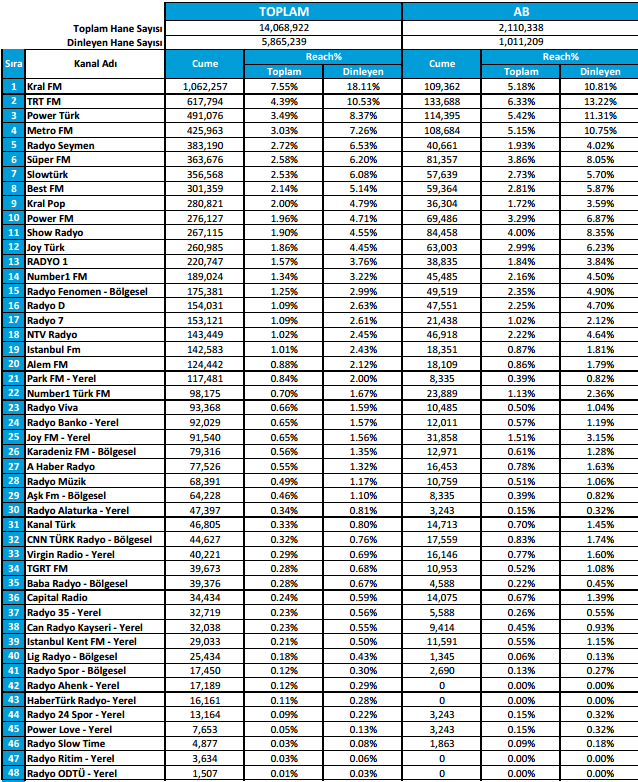 | | | TOPLAM | | | AB | | |
|---|---|---|---|---|---|---|---|
| | Toplam Hane Sayısı | 14,068,922 | | | 2,110,338 | | |
| | Dinleyen Hane Sayısı | 5,865,239 | | | 1,011,209 | | |
| Sıra | Kanal Adı | Cume | Reach% Toplam | Reach% Dinleyen | Cume | Reach% Toplam | Reach% Dinleyen |
| 1 | Kral FM | 1,062,257 | 7.55% | 18.11% | 109,362 | 5.18% | 10.81% |
| 2 | TRT FM | 617,794 | 4.39% | 10.53% | 133,688 | 6.33% | 13.22% |
| 3 | Power Türk | 491,076 | 3.49% | 8.37% | 114,395 | 5.42% | 11.31% |
| 4 | Metro FM | 425,963 | 3.03% | 7.26% | 108,684 | 5.15% | 10.75% |
| 5 | Radyo Seymen | 383,190 | 2.72% | 6.53% | 40,661 | 1.93% | 4.02% |
| 6 | Süper FM | 363,676 | 2.58% | 6.20% | 81,357 | 3.86% | 8.05% |
| 7 | Slowtürk | 356,568 | 2.53% | 6.08% | 57,639 | 2.73% | 5.70% |
| 8 | Best FM | 301,359 | 2.14% | 5.14% | 59,364 | 2.81% | 5.87% |
| 9 | Kral Pop | 280,821 | 2.00% | 4.79% | 36,304 | 1.72% | 3.59% |
| 10 | Power FM | 276,127 | 1.96% | 4.71% | 69,486 | 3.29% | 6.87% |
| 11 | Show Radyo | 267,115 | 1.90% | 4.55% | 84,458 | 4.00% | 8.35% |
| 12 | Joy Türk | 260,985 | 1.86% | 4.45% | 63,003 | 2.99% | 6.23% |
| 13 | RADYO 1 | 220,747 | 1.57% | 3.76% | 38,835 | 1.84% | 3.84% |
| 14 | Number1 FM | 189,024 | 1.34% | 3.22% | 45,485 | 2.16% | 4.50% |
| 15 | Radyo Fenomen - Bölgesel | 175,381 | 1.25% | 2.99% | 49,519 | 2.35% | 4.90% |
| 16 | Radyo D | 154,031 | 1.09% | 2.63% | 47,551 | 2.25% | 4.70% |
| 17 | Radyo 7 | 153,121 | 1.09% | 2.61% | 21,438 | 1.02% | 2.12% |
| 18 | NTV Radyo | 143,449 | 1.02% | 2.45% | 46,918 | 2.22% | 4.64% |
| 19 | Istanbul Fm | 142,583 | 1.01% | 2.43% | 18,351 | 0.87% | 1.81% |
| 20 | Alem FM | 124,442 | 0.88% | 2.12% | 18,109 | 0.86% | 1.79% |
| 21 | Park FM - Yerel | 117,481 | 0.84% | 2.00% | 8,335 | 0.39% | 0.82% |
| 22 | Number1 Türk FM | 98,175 | 0.70% | 1.67% | 23,889 | 1.13% | 2.36% |
| 23 | Radyo Viva | 93,368 | 0.66% | 1.59% | 10,485 | 0.50% | 1.04% |
| 24 | Radyo Banko - Yerel | 92,029 | 0.65% | 1.57% | 12,011 | 0.57% | 1.19% |
| 25 | Joy FM - Yerel | 91,540 | 0.65% | 1.56% | 31,858 | 1.51% | 3.15% |
| 26 | Karadeniz FM - Bölgesel | 79,316 | 0.56% | 1.35% | 12,971 | 0.61% | 1.28% |
| 27 | A Haber Radyo | 77,526 | 0.55% | 1.32% | 16,453 | 0.78% | 1.63% |
| 28 | Radyo Müzik | 68,391 | 0.49% | 1.17% | 10,759 | 0.51% | 1.06% |
| 29 | Aşk Fm - Bölgesel | 64,228 | 0.46% | 1.10% | 8,335 | 0.39% | 0.82% |
| 30 | Radyo Alaturka - Yerel | 47,397 | 0.34% | 0.81% | 3,243 | 0.15% | 0.32% |
| 31 | Kanal Türk | 46,805 | 0.33% | 0.80% | 14,713 | 0.70% | 1.45% |
| 32 | CNN TÜRK Radyo - Bölgesel | 44,627 | 0.32% | 0.76% | 17,559 | 0.83% | 1.74% |
| 33 | Virgin Radio - Yerel | 40,221 | 0.29% | 0.69% | 16,146 | 0.77% | 1.60% |
| 34 | TGRT FM | 39,673 | 0.28% | 0.68% | 10,953 | 0.52% | 1.08% |
| 35 | Baba Radyo - Bölgesel | 39,376 | 0.28% | 0.67% | 4,588 | 0.22% | 0.45% |
| 36 | Capital Radio | 34,434 | 0.24% | 0.59% | 14,075 | 0.67% | 1.39% |
| 37 | Radyo 35 - Yerel | 32,719 | 0.23% | 0.56% | 5,588 | 0.26% | 0.55% |
| 38 | Can Radyo Kayseri - Yerel | 32,038 | 0.23% | 0.55% | 9,414 | 0.45% | 0.93% |
| 39 | Istanbul Kent FM - Yerel | 29,033 | 0.21% | 0.50% | 11,591 | 0.55% | 1.15% |
| 40 | Lig Radyo - Bölgesel | 25,434 | 0.18% | 0.43% | 1,345 | 0.06% | 0.13% |
| 41 | Radyo Spor - Bölgesel | 17,450 | 0.12% | 0.30% | 2,690 | 0.13% | 0.27% |
| 42 | Radyo Ahenk - Yerel | 17,189 | 0.12% | 0.29% | 0 | 0.00% | 0.00% |
| 43 | HaberTürk Radyo- Yerel | 16,161 | 0.11% | 0.28% | 0 | 0.00% | 0.00% |
| 44 | Radyo 24 Spor - Yerel | 13,164 | 0.09% | 0.22% | 3,243 | 0.15% | 0.32% |
| 45 | Power Love - Yerel | 7,653 | 0.05% | 0.13% | 3,243 | 0.15% | 0.32% |
| 46 | Radyo Slow Time | 4,877 | 0.03% | 0.08% | 1,863 | 0.09% | 0.18% |
| 47 | Radyo Ritim - Yerel | 3,634 | 0.03% | 0.06% | 0 | 0.00% | 0.00% |
| 48 | Radyo ODTÜ - Yerel | 1,507 | 0.01% | 0.03% | 0 | 0.00% | 0.00% |